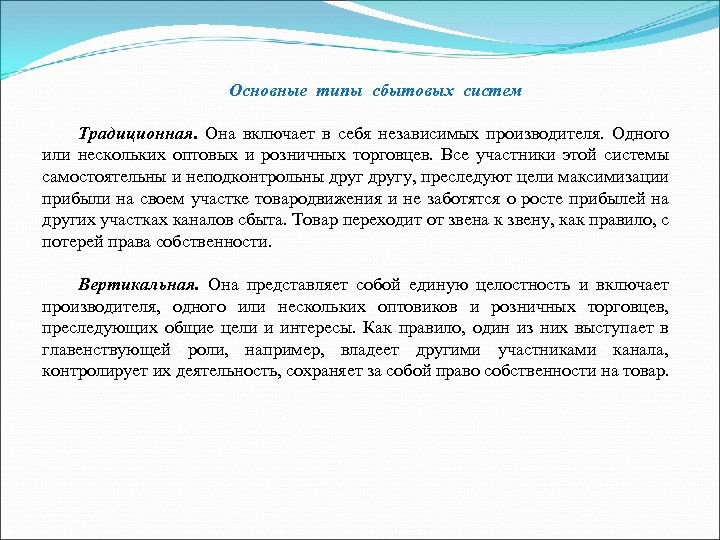 Основные типы сбытовых систем

Традиционная. Она включает в себя независимых производителя. Одного или нескольких оптовых и розничных торговцев. Все участники этой системы самостоятельны и неподконтрольны друг другу, преследуют цели максимизации прибыли на своем участке товародвижения и не заботятся о росте прибылей на других участках каналов сбыта. Товар переходит от звена к звену, как правило, с потерей права собственности.

Вертикальная. Она представляет собой единую целостность и включает производителя, одного или нескольких оптовиков и розничных торговцев, преследующих общие цели и интересы. Как правило, один из них выступает в главенствующей роли, например, владеет другими участниками канала, контролирует их деятельность, сохраняет за собой право собственности на товар.